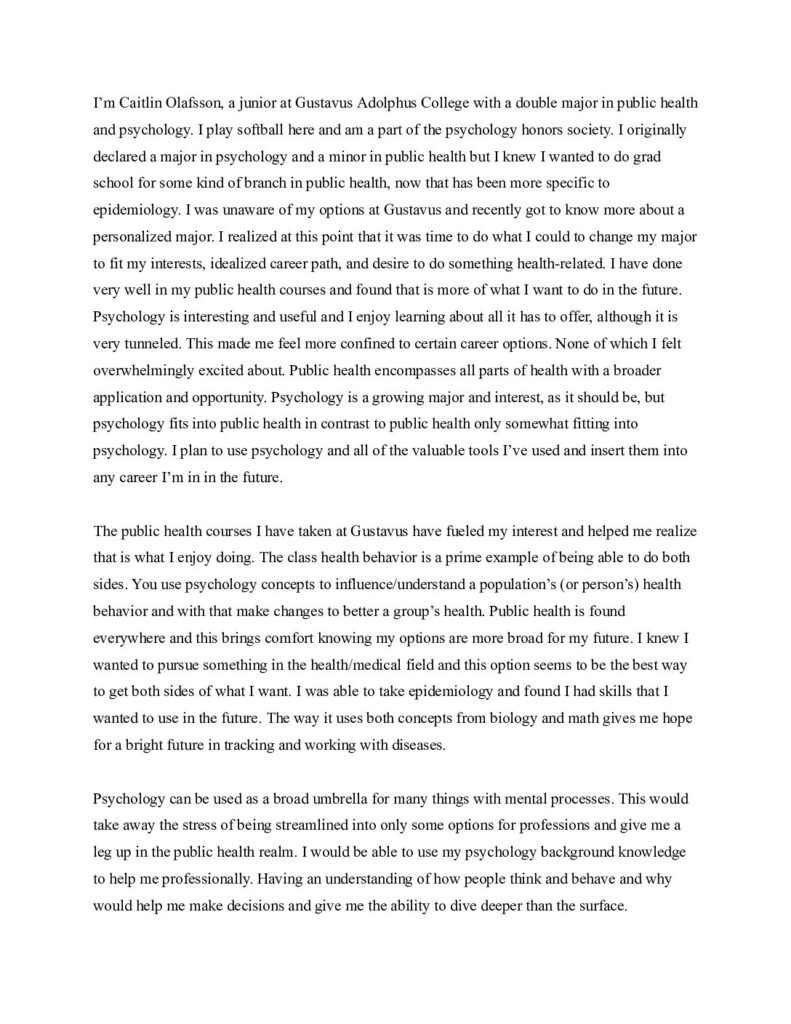 I'm Caitlin Olafsson, a junior at Gustavus Adolphus College with a double major in public health and psychology. I play softball here and am a part of the psychology honors society. I originally declared a major in psychology and a minor in public health but I knew I wanted to do grad school for some kind of branch in public health, now that has been more specific to epidemiology. I was unaware of my options at Gustavus and recently got to know more about a personalized major. I realized at this point that it was time to do what I could to change my major to fit my interests, idealized career path, and desire to do something health-related. I have done very well in my public health courses and found that is more of what I want to do in the future. Psychology is interesting and useful and I enjoy learning about all it has to offer, although it is very tunneled. This made me feel more confined to certain career options. None of which I felt overwhelmingly excited about. Public health encompasses all parts of health with a broader application and opportunity. Psychology is a growing major and interest, as it should be, but psychology fits into public health in contrast to public health only somewhat fitting into psychology. I plan to use psychology and all of the valuable tools I've used and insert them into any career I'm in in the future.

The public health courses I have taken at Gustavus have fueled my interest and helped me realize that is what I enjoy doing. The class health behavior is a prime example of being able to do both sides. You use psychology concepts to influence/understand a population's (or person's) health behavior and with that make changes to better a group's health. Public health is found everywhere and this brings comfort knowing my options are more broad for my future. I knew I wanted to pursue something in the health/medical field and this option seems to be the best way to get both sides of what I want. I was able to take epidemiology and found I had skills that I wanted to use in the future. The way it uses both concepts from biology and math gives me hope for a bright future in tracking and working with diseases.

Psychology can be used as a broad umbrella for many things with mental processes. This would take away the stress of being streamlined into only some options for professions and give me a leg up in the public health realm. I would be able to use my psychology background knowledge to help me professionally. Having an understanding of how people think and behave and why would help me make decisions and give me the ability to dive deeper than the surface.